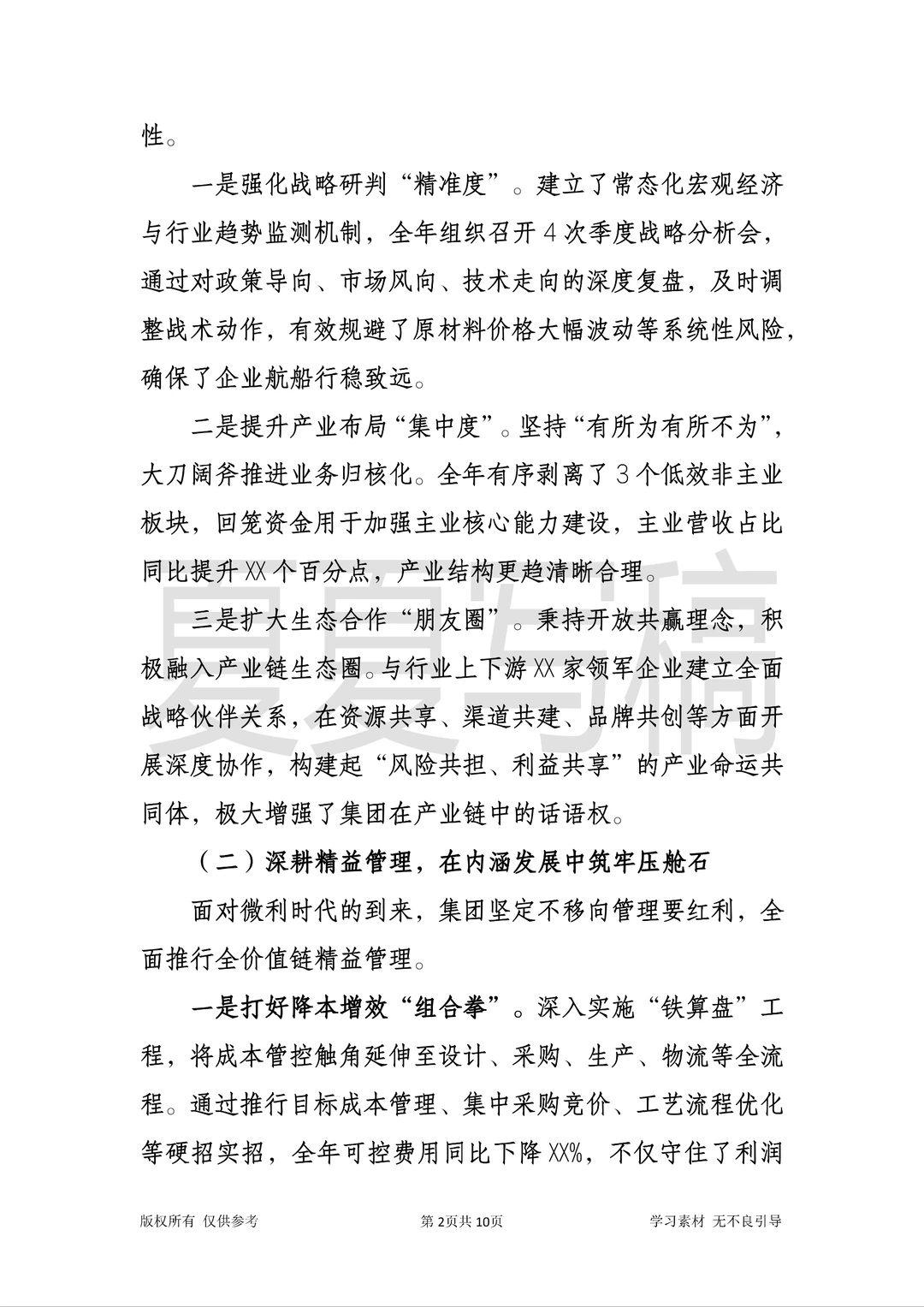 性。

一是强化战略研判“精准度”。建立了常态化宏观经济与行业趋势监测机制，全年组织召开4次季度战略分析会，通过对政策导向、市场风向、技术走向的深度复盘，及时调整战术动作，有效规避了原材料价格大幅波动等系统性风险，确保了企业航船行稳致远。

二是提升产业布局“集中度”。坚持“有所为有所不为”，大刀阔斧推进业务归核化。全年有序剥离了3个低效非主业板块，回笼资金用于加强主业核心能力建设，主业营收占比同比提升XX个百分点，产业结构更趋清晰合理。

三是扩大生态合作“朋友圈”。秉持开放共赢理念，积极融入产业链生态圈。与行业上下游XX家领军企业建立全面战略伙伴关系，在资源共享、渠道共建、品牌共创等方面开展深度协作，构建起“风险共担、利益共享”的产业命运共同体，极大增强了集团在产业链中的话语权。

（二）深耕精益管理，在内涵发展中筑牢压舱石

面对微利时代的到来，集团坚定不移向管理要红利，全面推行全价值链精益管理。

一是打好降本增效“组合拳”。深入实施“铁算盘”工程，将成本管控触角延伸至设计、采购、生产、物流等全流程。通过推行目标成本管理、集中采购竞价、工艺流程优化等硬招实招，全年可控费用同比下降XX%，不仅守住了利润

版权所有 仅供参考 第2页共10页 学习素材 无不良引导

夏夏写稿